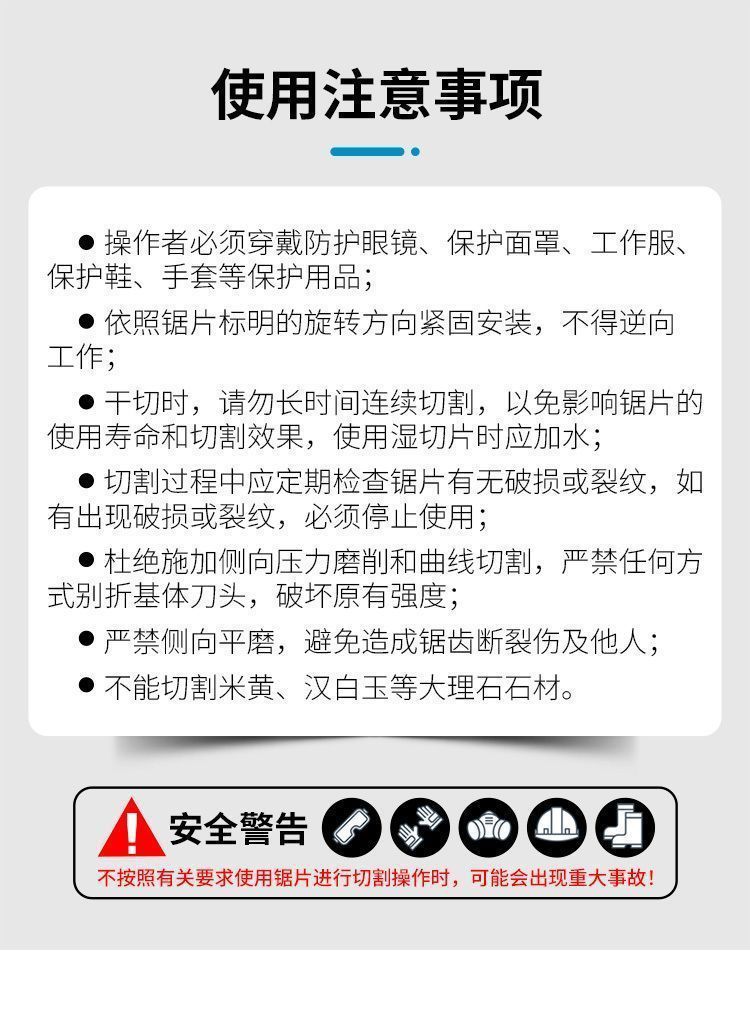 使用注意事项

• 操作者必须穿戴防护眼镜、保护面罩、工作服、保护鞋、手套等保护用品；

• 依照锯片标明的旋转方向紧固安装，不得逆向工作；

• 干切时，请勿长时间连续切割，以免影响锯片的使用寿命和切割效果，使用湿切片时应加水；

• 切割过程中应定期检查锯片有无破损或裂纹，如有出现破损或裂纹，必须停止使用；

• 杜绝施加侧向压力磨削和曲线切割，严禁任何方式别折基体刀头，破坏原有强度；

• 严禁侧向平磨，避免造成锯齿断裂伤及他人；

• 不能切割米黄、汉白玉等大理石石材。

安全警告

不按照有关要求使用锯片进行切割操作时，可能会出现重大事故！